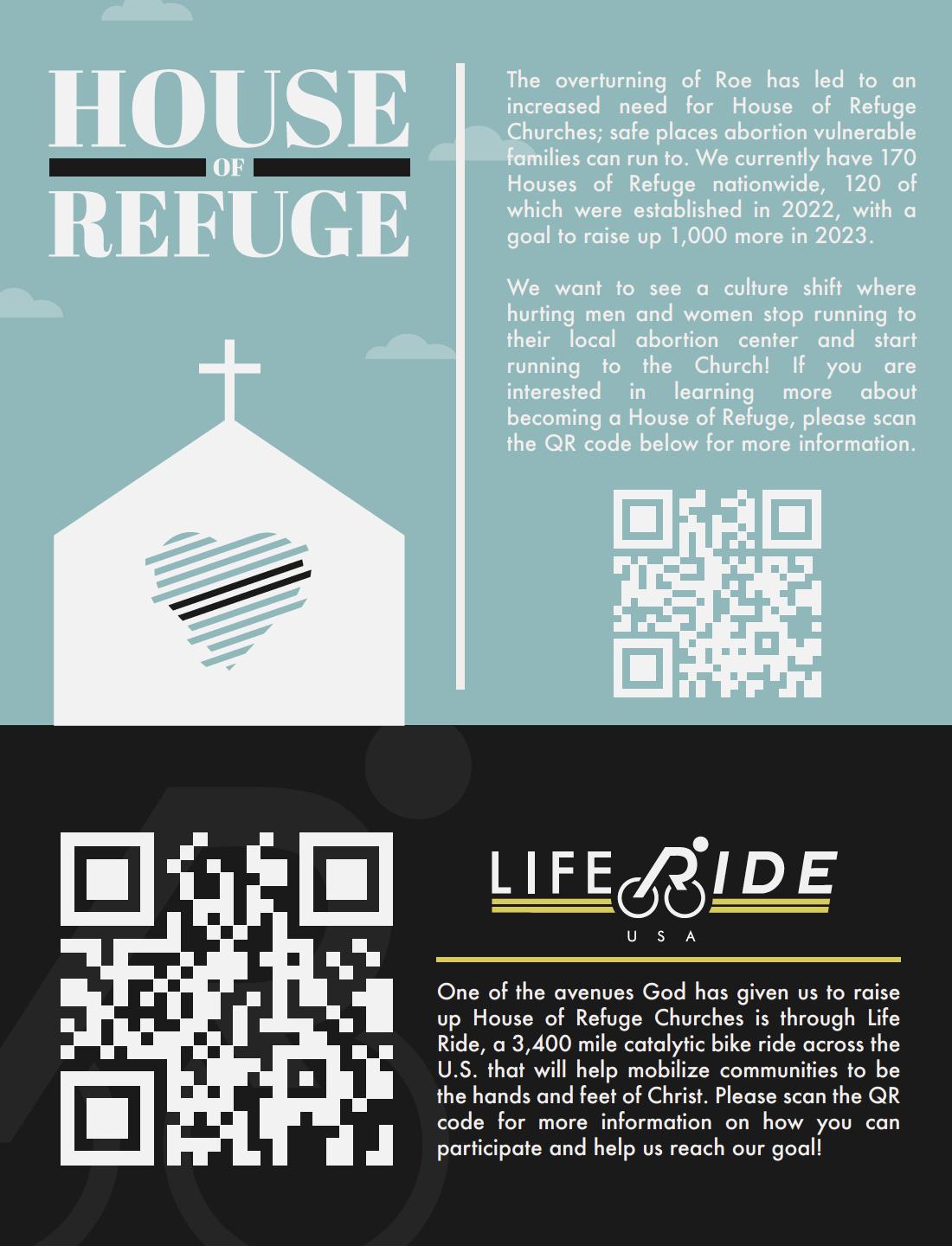 HOUSE
OF
REFUGE

The overturning of Roe has led to an increased need for House of Refuge Churches; safe places abortion vulnerable families can run to. We currently have 170 Houses of Refuge nationwide, 120 of which were established in 2022, with a goal to raise up 1,000 more in 2023.

We want to see a culture shift where hurting men and women stop running to their local abortion center and start running to the Church! If you are interested in learning more about becoming a House of Refuge, please scan the QR code below for more information.

LIFE RIDE
USA

One of the avenues God has given us to raise up House of Refuge Churches is through Life Ride, a 3,400 mile catalytic bike ride across the U.S. that will help mobilize communities to be the hands and feet of Christ. Please scan the QR code for more information on how you can participate and help us reach our goal!